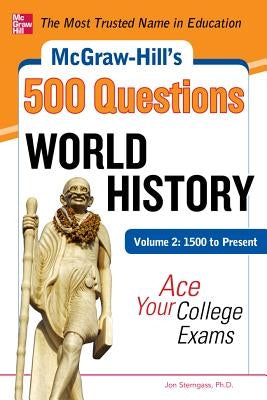 Mc Graw Hill

The Most Trusted Name in Education

McGraw-Hill's

500 Questions

WORLD HISTORY

Volume 2: 1500 to Present

Ace Your College Exams

Jon Sterngass, Ph.D.